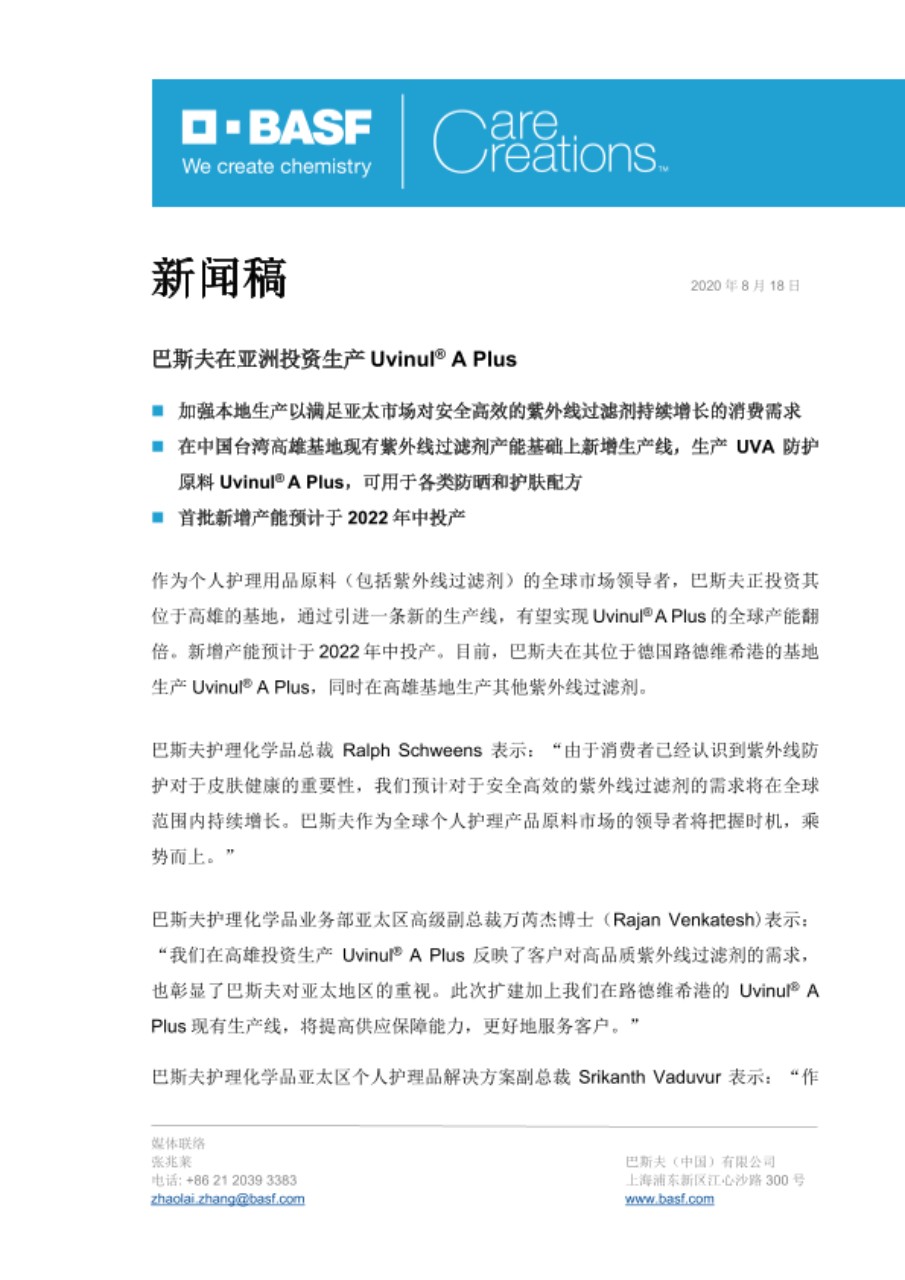 BASF
We create chemistry

Care Creations™

新闻稿

2020 年 8 月 18 日

巴斯夫在亚洲投资生产 Uvinul® A Plus

■ 加强本地生产以满足亚太市场对安全高效的紫外线过滤剂持续增长的消费需求
■ 在中国台湾高雄基地现有紫外线过滤剂产能基础上新增生产线，生产 UVA 防护原料 Uvinul® A Plus，可用于各类防晒和护肤配方
■ 首批新增产能预计于 2022 年中投产

作为个人护理用品原料（包括紫外线过滤剂）的全球市场领导者，巴斯夫正投资其位于高雄的基地，通过引进一条新的生产线，有望实现 Uvinul® A Plus 的全球产能翻倍。新增产能预计于 2022 年中投产。目前，巴斯夫在其位于德国路德维希港的基地生产 Uvinul® A Plus，同时在高雄基地生产其他紫外线过滤剂。

巴斯夫护理化学品总裁 Ralph Schweens 表示：“由于消费者已经认识到紫外线防护对于皮肤健康的重要性，我们预计对于安全高效的紫外线过滤剂的需求将在全球范围内持续增长。巴斯夫作为全球个人护理产品原料市场的领导者将把握时机，乘势而上。”

巴斯夫护理化学品业务部亚太区高级副总裁万芮杰博士（Rajan Venkatesh）表示：“我们在高雄投资生产 Uvinul® A Plus 反映了客户对高品质紫外线过滤剂的需求，也彰显了巴斯夫对亚太地区的重视。此次扩建加上我们在路德维希港的 Uvinul® A Plus 现有生产线，将提高供应保障能力，更好地服务客户。”

巴斯夫护理化学品亚太区个人护理品解决方案副总裁 Srikanth Vaduvur 表示：“作

媒体联络
张兆莱
电话: +86 21 2039 3383
zhaolai.zhang@basf.com

巴斯夫（中国）有限公司
上海浦东新区江心沙路 300 号
www.basf.com